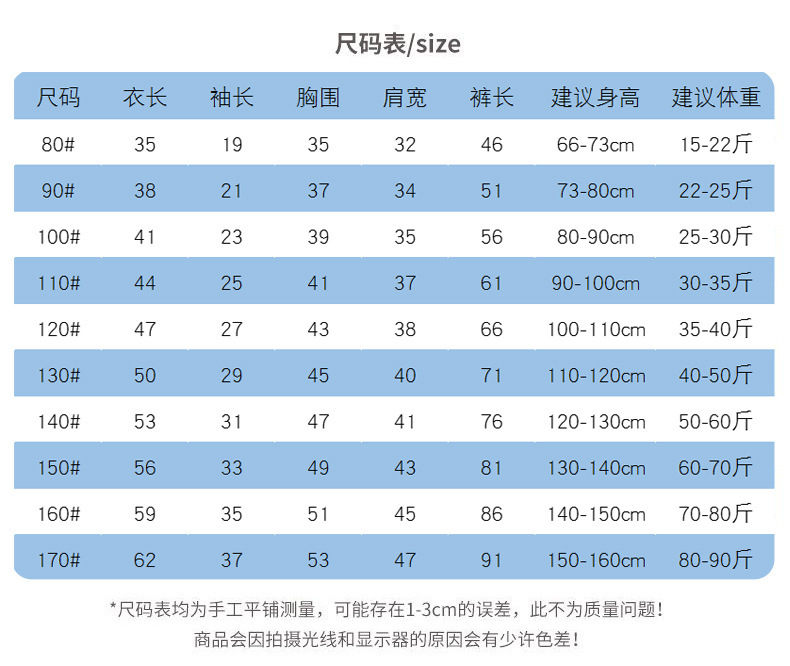 尺码表/size

| 尺码 | 衣长 | 袖长 | 胸围 | 肩宽 | 裤长 | 建议身高 | 建议体重 |
|---|---|---|---|---|---|---|---|
| 80# | 35 | 19 | 35 | 32 | 46 | 66-73cm | 15-22斤 |
| 90# | 38 | 21 | 37 | 34 | 51 | 73-80cm | 22-25斤 |
| 100# | 41 | 23 | 39 | 35 | 56 | 80-90cm | 25-30斤 |
| 110# | 44 | 25 | 41 | 37 | 61 | 90-100cm | 30-35斤 |
| 120# | 47 | 27 | 43 | 38 | 66 | 100-110cm | 35-40斤 |
| 130# | 50 | 29 | 45 | 40 | 71 | 110-120cm | 40-50斤 |
| 140# | 53 | 31 | 47 | 41 | 76 | 120-130cm | 50-60斤 |
| 150# | 56 | 33 | 49 | 43 | 81 | 130-140cm | 60-70斤 |
| 160# | 59 | 35 | 51 | 45 | 86 | 140-150cm | 70-80斤 |
| 170# | 62 | 37 | 53 | 47 | 91 | 150-160cm | 80-90斤 |

*尺码表均为手工平铺测量，可能存在1-3cm的误差，此不为质量问题！
商品会因拍摄光线和显示器的原因会有少许色差！